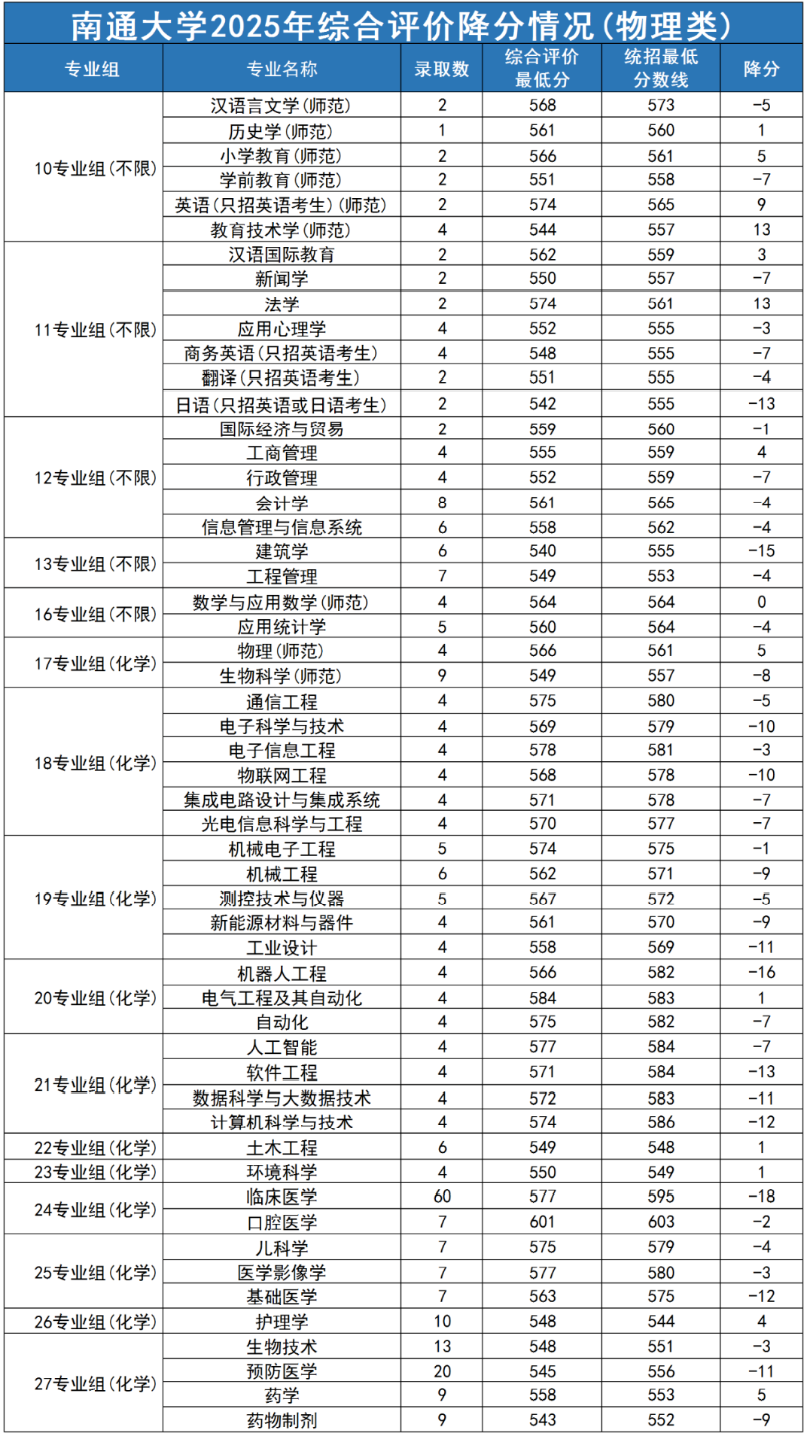 南通大学2025年综合评价降分情况（物理类）

| 专业组 | 专业名称 | 录取数 | 综合评价最低分 | 统招最低分数线 | 降分 |
|---|---|---|---|---|---|
| 10专业组（不限） | 汉语言文学（师范） | 2 | 568 | 573 | -5 |
| | 历史学（师范） | 1 | 561 | 560 | 1 |
| | 小学教育（师范） | 2 | 566 | 561 | 5 |
| | 学前教育（师范） | 2 | 551 | 558 | -7 |
| | 英语（只招英语考生）（师范） | 2 | 574 | 565 | 9 |
| | 教育技术学（师范） | 4 | 544 | 557 | 13 |
| 11专业组（不限） | 汉语国际教育 | 2 | 562 | 559 | 3 |
| | 新闻学 | 2 | 550 | 557 | -7 |
| | 法学 | 2 | 574 | 561 | 13 |
| | 应用心理学 | 4 | 552 | 555 | -3 |
| | 商务英语（只招英语考生） | 4 | 548 | 555 | -7 |
| | 翻译（只招英语考生） | 2 | 551 | 555 | -4 |
| | 日语（只招英语或日语考生） | 2 | 542 | 555 | -13 |
| 12专业组（不限） | 国际经济与贸易 | 2 | 559 | 560 | -1 |
| | 工商管理 | 4 | 555 | 559 | 4 |
| | 行政管理 | 4 | 552 | 559 | -7 |
| | 会计学 | 8 | 561 | 565 | -4 |
| | 信息管理与信息系统 | 6 | 558 | 562 | -4 |
| 13专业组（不限） | 建筑学 | 6 | 540 | 555 | -15 |
| | 工程管理 | 7 | 549 | 553 | -4 |
| 16专业组（不限） | 数学与应用数学（师范） | 4 | 564 | 564 | 0 |
| | 应用统计学 | 5 | 560 | 564 | -4 |
| 17专业组（化学） | 物理（师范） | 4 | 566 | 561 | 5 |
| | 生物科学（师范） | 9 | 549 | 557 | -8 |
| 18专业组（化学） | 通信工程 | 4 | 575 | 580 | -5 |
| | 电子科学与技术 | 4 | 569 | 579 | -10 |
| | 电子信息工程 | 4 | 578 | 581 | -3 |
| | 物联网工程 | 4 | 568 | 578 | -10 |
| | 集成电路设计与集成系统 | 4 | 571 | 578 | -7 |
| | 光电信息科学与工程 | 4 | 570 | 577 | -7 |
| 19专业组（化学） | 机械电子工程 | 5 | 574 | 575 | -1 |
| | 机械工程 | 6 | 562 | 571 | -9 |
| | 测控技术与仪器 | 5 | 567 | 572 | -5 |
| | 新能源材料与器件 | 4 | 561 | 570 | -9 |
| | 工业设计 | 4 | 558 | 569 | -11 |
| 20专业组（化学） | 机器人工程 | 4 | 566 | 582 | -16 |
| | 电气工程及其自动化 | 4 | 584 | 583 | 1 |
| | 自动化 | 4 | 575 | 582 | -7 |
| 21专业组（化学） | 人工智能 | 4 | 577 | 584 | -7 |
| | 软件工程 | 4 | 571 | 584 | -13 |
| | 数据科学与大数据技术 | 4 | 572 | 583 | -11 |
| | 计算机科学与技术 | 4 | 574 | 586 | -12 |
| 22专业组（化学） | 土木工程 | 6 | 549 | 548 | 1 |
| 23专业组（化学） | 环境科学 | 4 | 550 | 549 | 1 |
| 24专业组（化学） | 临床医学 | 60 | 577 | 595 | -18 |
| | 口腔医学 | 7 | 601 | 603 | -2 |
| 25专业组（化学） | 儿科学 | 7 | 575 | 579 | -4 |
| | 医学影像学 | 7 | 577 | 580 | -3 |
| | 基础医学 | 7 | 563 | 575 | -12 |
| 26专业组（化学） | 护理学 | 10 | 548 | 544 | 4 |
| 27专业组（化学） | 生物技术 | 13 | 548 | 551 | -3 |
| | 预防医学 | 20 | 545 | 556 | -11 |
| | 药学 | 9 | 558 | 553 | 5 |
| | 药物制剂 | 9 | 543 | 552 | -9 |